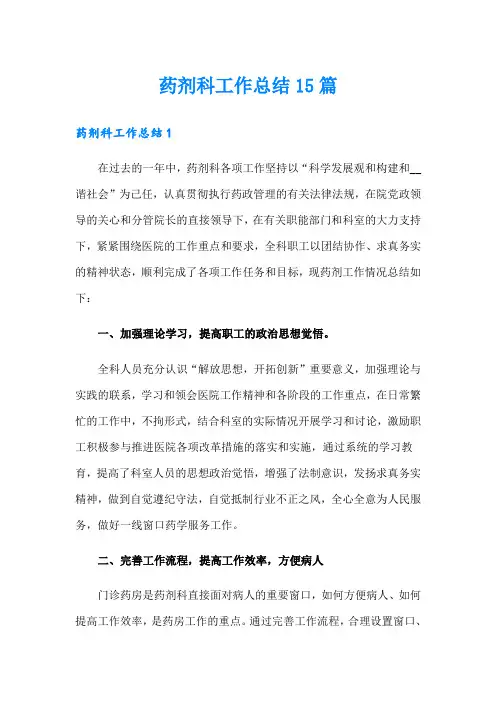 药剂科工作总结15篇

药剂科工作总结1

在过去的一年中，药剂科各项工作坚持以“科学发展观和构建和__谐社会”为己任，认真贯彻执行药政管理的有关法律法规，在院党政领导的关心和分管院长的直接领导下，在有关职能部门和科室的大力支持下，紧紧围绕医院的工作重点和要求，全科职工以团结协作、求真务实的精神状态，顺利完成了各项工作任务和目标，现药剂工作情况总结如下：

一、加强理论学习，提高职工的政治思想觉悟。

全科人员充分认识“解放思想，开拓创新”重要意义，加强理论与实践的联系，学习和领会医院工作精神和各阶段的工作重点，在日常繁忙的工作中，不拘形式，结合科室的实际情况开展学习和讨论，激励职工积极参与推进医院各项改革措施的落实和实施，通过系统的学习教育，提高了科室人员的思想政治觉悟，增强了法制意识，发扬求真务实精神，做到自觉遵纪守法，自觉抵制行业不正之风，全心全意为人民服务，做好一线窗口药学服务工作。

二、完善工作流程，提高工作效率，方便病人

门诊药房是药剂科直接面对病人的重要窗口，如何方便病人、如何提高工作效率，是药房工作的重点。通过完善工作流程，合理设置窗口、